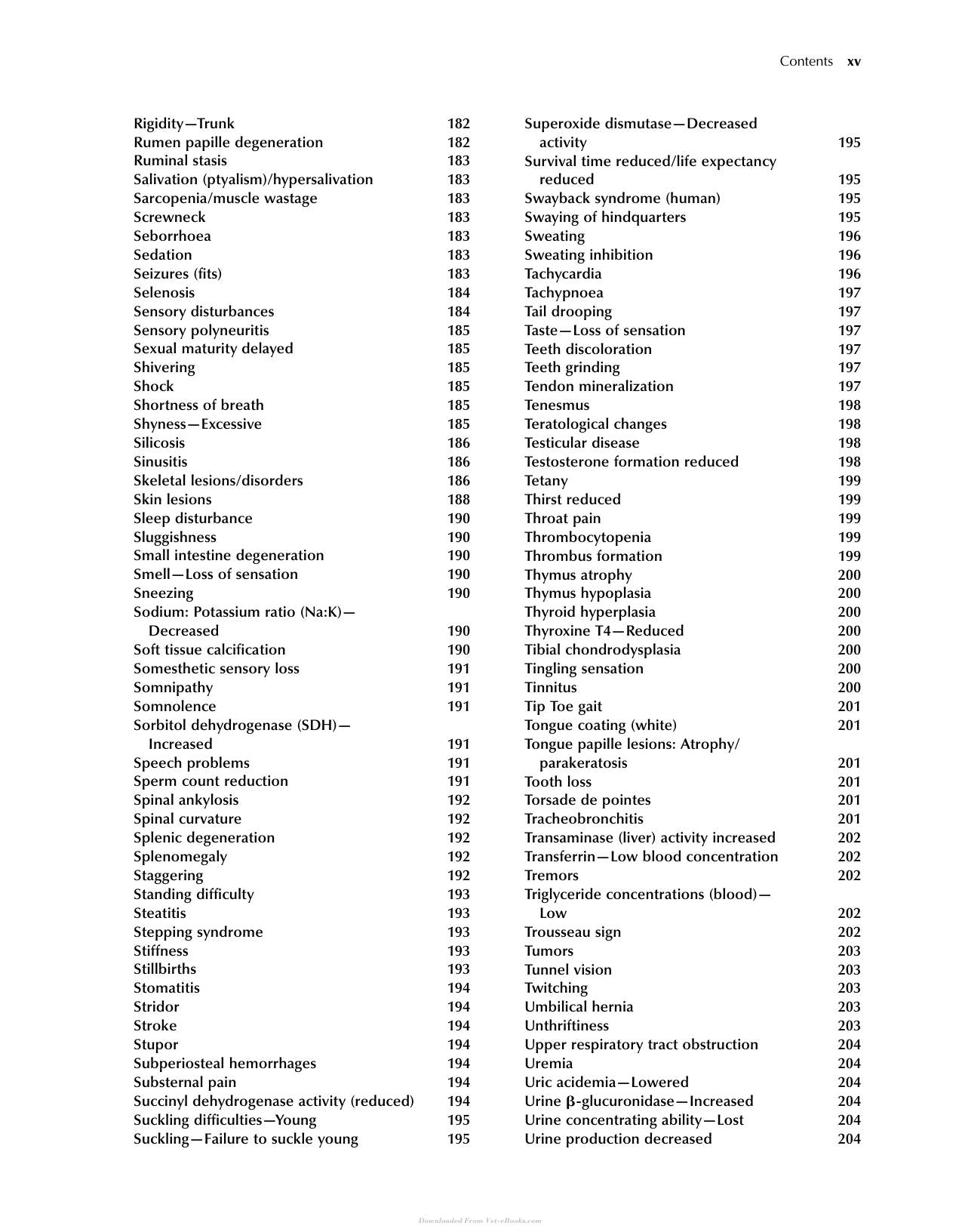 Contents xv

Rigidity—Trunk 182
Rumen papille degeneration 182
Ruminal stasis 183
Salivation (ptyalism)/hypersalivation 183
Sarcopenia/muscle wastage 183
Screwneck 183
Seborrhoea 183
Sedation 183
Seizures (fits) 183
Selenosis 184
Sensory disturbances 184
Sensory polyneuritis 185
Sexual maturity delayed 185
Shivering 185
Shock 185
Shortness of breath 185
Shyness—Excessive 185
Silicosis 186
Sinusitis 186
Skeletal lesions/disorders 186
Skin lesions 188
Sleep disturbance 190
Sluggishness 190
Small intestine degeneration 190
Smell—Loss of sensation 190
Sneezing 190
Sodium: Potassium ratio (Na:K)—Decreased 190
Soft tissue calcification 190
Somesthetic sensory loss 191
Somnipathy 191
Somnolence 191
Sorbitol dehydrogenase (SDH)—Increased 191
Speech problems 191
Sperm count reduction 191
Spinal ankylosis 192
Spinal curvature 192
Splenic degeneration 192
Splenomegaly 192
Staggering 192
Standing difficulty 193
Steatitis 193
Stepping syndrome 193
Stiffness 193
Stillbirths 193
Stomatitis 194
Stridor 194
Stroke 194
Stupor 194
Subperiosteal hemorrhages 194
Substernal pain 194
Succinyl dehydrogenase activity (reduced) 194
Suckling difficulties—Young 195
Suckling—Failure to suckle young 195

Superoxide dismutase—Decreased activity 195
Survival time reduced/life expectancy reduced 195
Swayback syndrome (human) 195
Swaying of hindquarters 195
Sweating 196
Sweating inhibition 196
Tachycardia 196
Tachypnoea 197
Tail drooping 197
Taste—Loss of sensation 197
Teeth discoloration 197
Teeth grinding 197
Tendon mineralization 197
Tenesmus 198
Teratological changes 198
Testicular disease 198
Testosterone formation reduced 198
Tetany 199
Thirst reduced 199
Throat pain 199
Thrombocytopenia 199
Thrombus formation 199
Thymus atrophy 200
Thymus hypoplasia 200
Thyroid hyperplasia 200
Thyroxine T4—Reduced 200
Tibial chondrodysplasia 200
Tingling sensation 200
Tinnitus 200
Tip Toe gait 201
Tongue coating (white) 201
Tongue papille lesions: Atrophy/parakeratosis 201
Tooth loss 201
Torsade de pointes 201
Tracheobronchitis 201
Transaminase (liver) activity increased 202
Transferrin—Low blood concentration 202
Tremors 202
Triglyceride concentrations (blood)—Low 202
Trousseau sign 202
Tumors 203
Tunnel vision 203
Twitching 203
Umbilical hernia 203
Unthriftiness 203
Upper respiratory tract obstruction 204
Uremia 204
Uric acidemia—Lowered 204
Urine β-glucuronidase—Increased 204
Urine concentrating ability—Lost 204
Urine production decreased 204

Downloaded From Vet-eBooks.com